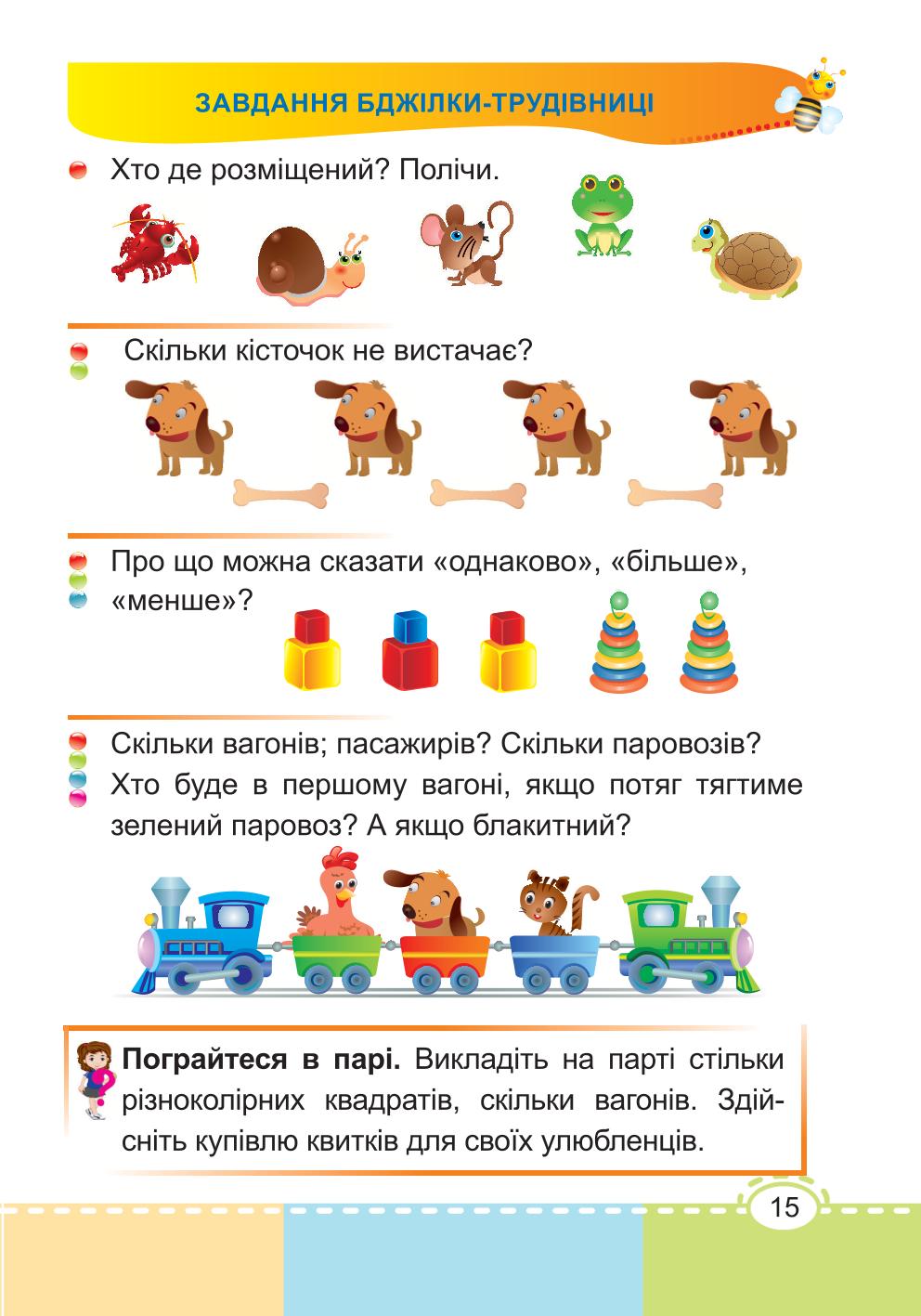 ЗАВДАННЯ БДЖІЛКИ-ТРУДІВНИЦІ

Хто де розміщений? Полічи.

Скільки кісточок не вистачає?

Про що можна сказати «однаково», «більше», «менше»?

Скільки вагонів; пасажирів? Скільки паровозів? Хто буде в першому вагоні, якщо потяг тягтиме зелений паровоз? А якщо блакитний?

**Пограйтеся в парі.** Викладіть на парті стільки різноколірних квадратів, скільки вагонів. Здійсніть купівлю квитків для своїх улюбленців.

15